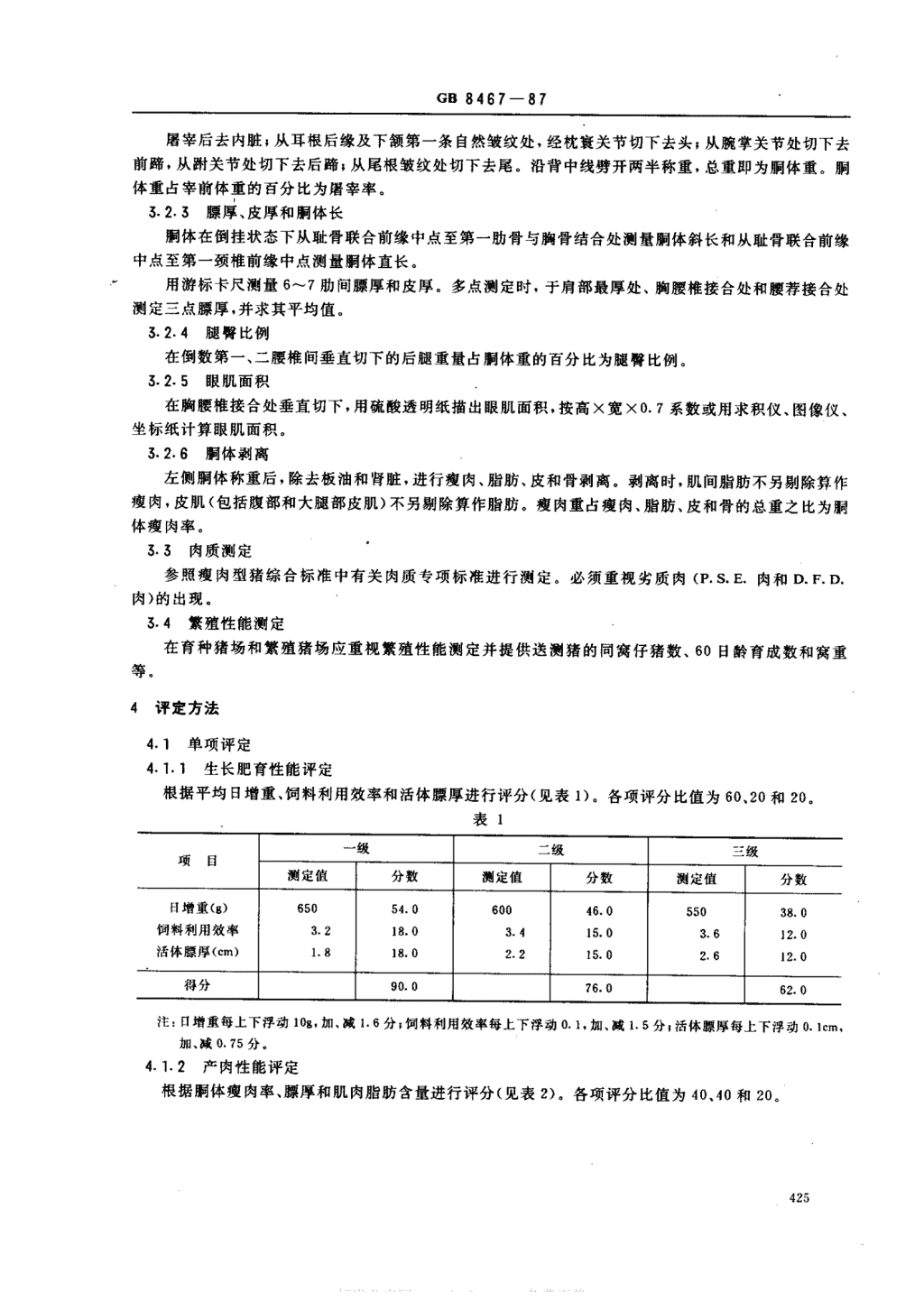 GB 8467—87

屠宰后去内脏；从耳根后缘及下颌第一条自然皱纹处，经枕寰关节切下去头；从腕掌关节处切下去前蹄，从跗关节处切下去后蹄；从尾根皱纹处切下去尾。沿背中线劈开两半称重，总重即为胴体重。胴体重占宰前体重的百分比为屠宰率。

3.2.3 膘厚、皮厚和胴体长

胴体在倒挂状态下从耻骨联合前缘中点至第一肋骨与胸骨结合处测量胴体斜长和从耻骨联合前缘中点至第一颈椎前缘中点测量胴体直长。

用游标卡尺测量6～7肋间膘厚和皮厚。多点测定时，于肩部最厚处、胸腰椎接合处和腰荐接合处测定三点膘厚，并求其平均值。

3.2.4 腿臀比例

在倒数第一、二腰椎间垂直切下的后腿重量占胴体重的百分比为腿臀比例。

3.2.5 眼肌面积

在胸腰椎接合处垂直切下，用硫酸透明纸描出眼肌面积，按高×宽×0.7系数或用求积仪、图像仪、坐标纸计算眼肌面积。

3.2.6 胴体剥离

左侧胴体称重后，除去板油和肾脏，进行瘦肉、脂肪、皮和骨剥离。剥离时，肌间脂肪不另剔除算作瘦肉，皮肌（包括腹部和大腿部皮肌）不另剔除算作脂肪。瘦肉重占瘦肉、脂肪、皮和骨的总重之比为胴体瘦肉率。

3.3 肉质测定

参照瘦肉型猪综合标准中有关肉质专项标准进行测定。必须重视劣质肉（P.S.E. 肉和 D.F.D. 肉）的出现。

3.4 繁殖性能测定

在育种猪场和繁殖猪场应重视繁殖性能测定并提供送测猪的同窝仔猪数、60日龄育成数和窝重等。

4 评定方法

4.1 单项评定

4.1.1 生长肥育性能评定

根据平均日增重、饲料利用效率和活体膘厚进行评分（见表1）。各项评分比值为60、20和20。

表 1

| 项 目 | 一级 测定值 | 一级 分数 | 二级 测定值 | 二级 分数 | 三级 测定值 | 三级 分数 |
|---|---|---|---|---|---|---|
| 日增重(g) | 650 | 54.0 | 600 | 46.0 | 550 | 38.0 |
| 饲料利用效率 | 3.2 | 18.0 | 3.4 | 15.0 | 3.6 | 12.0 |
| 活体膘厚(cm) | 1.8 | 18.0 | 2.2 | 15.0 | 2.6 | 12.0 |
| 得分 | | 90.0 | | 76.0 | | 62.0 |

注：日增重每上下浮动10g，加、减1.6分；饲料利用效率每上下浮动0.1，加、减1.5分；活体膘厚每上下浮动0.1cm，加、减0.75分。

4.1.2 产肉性能评定

根据胴体瘦肉率、膘厚和肌肉脂肪含量进行评分（见表2）。各项评分比值为40、40和20。

425